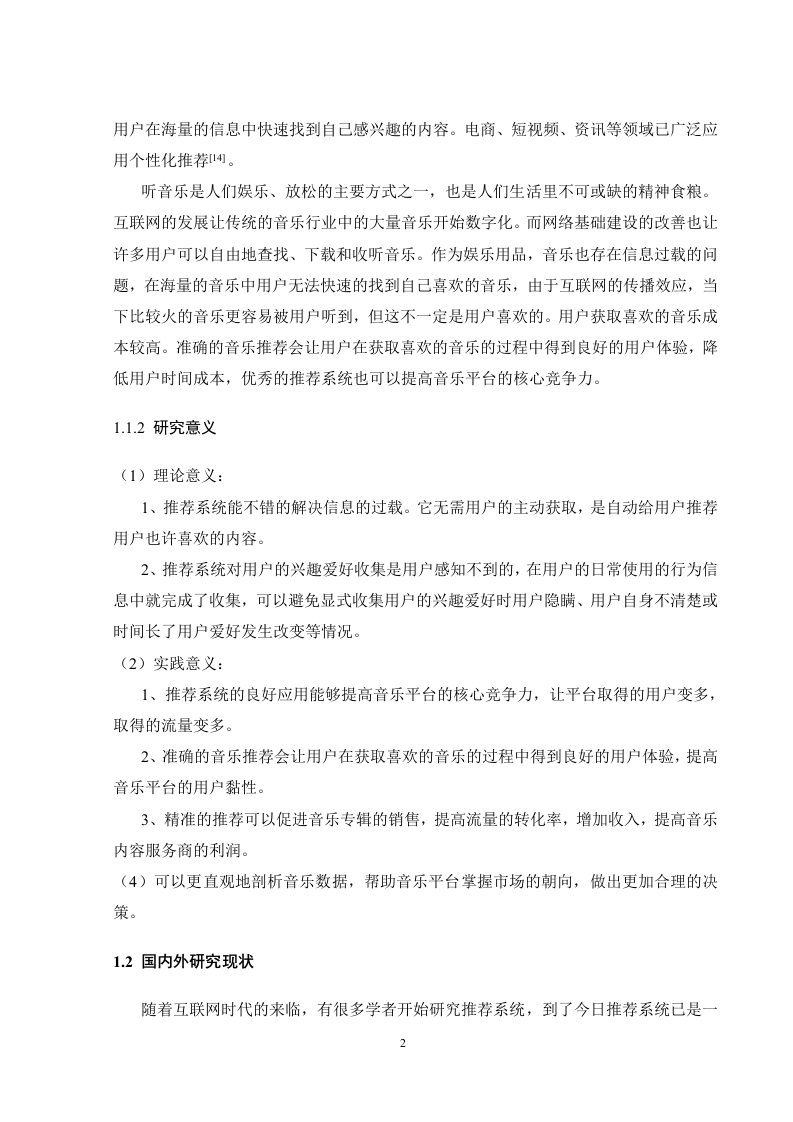 用户在海量的信息中快速找到自己感兴趣的内容。电商、短视频、资讯等领域已广泛应用个性化推荐[14]。

听音乐是人们娱乐、放松的主要方式之一，也是人们生活里不可或缺的精神食粮。互联网的发展让传统的音乐行业中的大量音乐开始数字化。而网络基础建设的改善也让许多用户可以自由地查找、下载和收听音乐。作为娱乐用品，音乐也存在信息过载的问题，在海量的音乐中用户无法快速的找到自己喜欢的音乐，由于互联网的传播效应，当下比较火的音乐更容易被用户听到，但这不一定是用户喜欢的。用户获取喜欢的音乐成本较高。准确的音乐推荐会让用户在获取喜欢的音乐的过程中得到良好的用户体验，降低用户时间成本，优秀的推荐系统也可以提高音乐平台的核心竞争力。

1.1.2 研究意义

（1）理论意义：

1、推荐系统能不错的解决信息的过载。它无需用户的主动获取，是自动给用户推荐用户也许喜欢的内容。

2、推荐系统对用户的兴趣爱好收集是用户感知不到的，在用户的日常使用的行为信息中就完成了收集，可以避免显式收集用户的兴趣爱好时用户隐瞒、用户自身不清楚或时间长了用户爱好发生改变等情况。

（2）实践意义：

1、推荐系统的良好应用能够提高音乐平台的核心竞争力，让平台取得的用户变多，取得的流量变多。

2、准确的音乐推荐会让用户在获取喜欢的音乐的过程中得到良好的用户体验，提高音乐平台的用户黏性。

3、精准的推荐可以促进音乐专辑的销售，提高流量的转化率，增加收入，提高音乐内容服务商的利润。

（4）可以更直观地剖析音乐数据，帮助音乐平台掌握市场的朝向，做出更加合理的决策。

1.2 国内外研究现状

随着互联网时代的来临，有很多学者开始研究推荐系统，到了今日推荐系统已是一

2